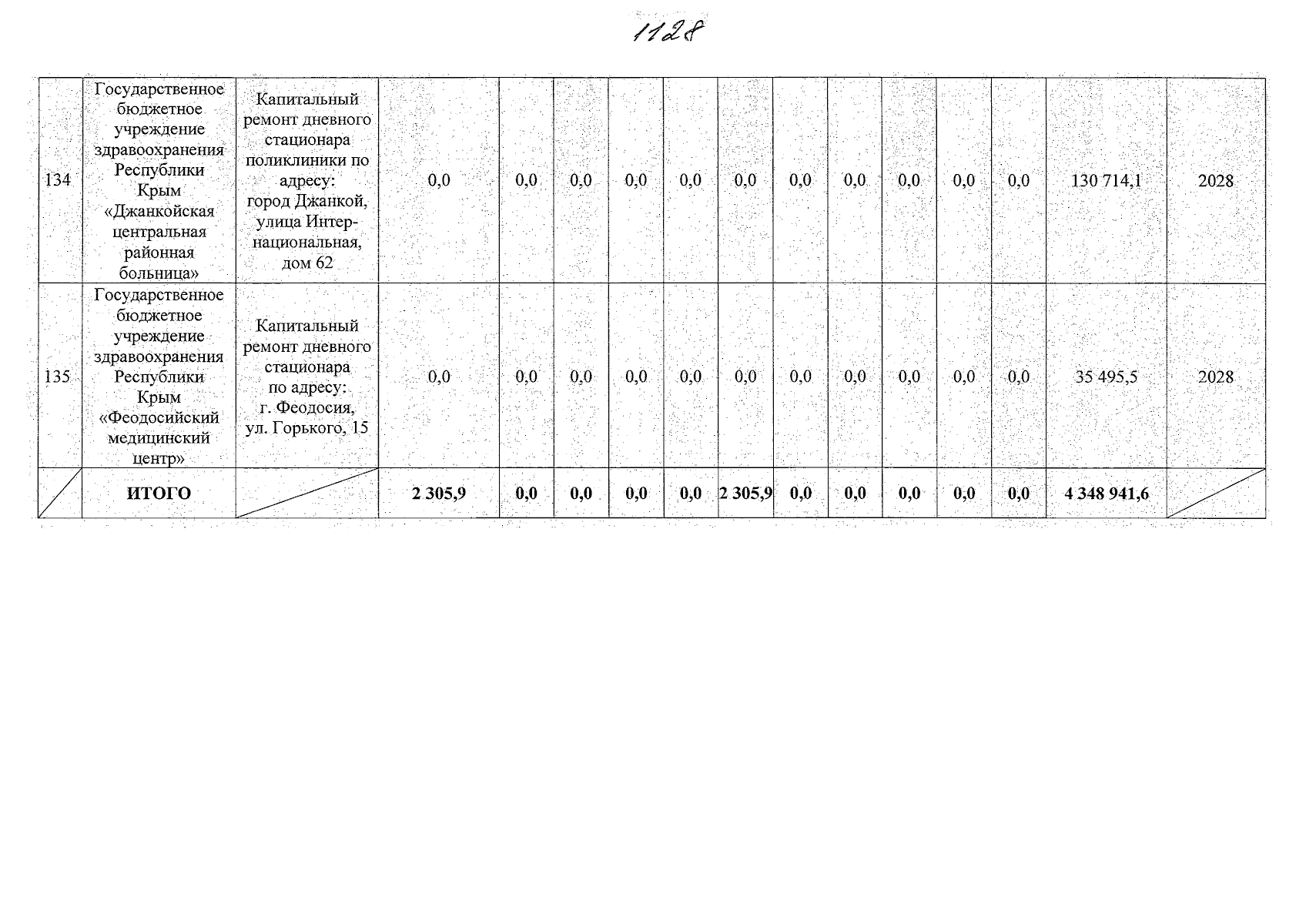 1128

| 134 | Государственное бюджетное учреждение здравоохранения Республики Крым «Джанкойская центральная районная больница» | Капитальный ремонт дневного стационара поликлиники по адресу: город Джанкой, улица Интернациональная, дом 62 | 0,0 | 0,0 | 0,0 | 0,0 | 0,0 | 0,0 | 0,0 | 0,0 | 0,0 | 0,0 | 0,0 | 130 714,1 | 2028 |
|---|---|---|---|---|---|---|---|---|---|---|---|---|---|---|---|
| 135 | Государственное бюджетное учреждение здравоохранения Республики Крым «Феодосийский медицинский центр» | Капитальный ремонт дневного стационара по адресу: г. Феодосия, ул. Горького, 15 | 0,0 | 0,0 | 0,0 | 0,0 | 0,0 | 0,0 | 0,0 | 0,0 | 0,0 | 0,0 | 0,0 | 35 495,5 | 2028 |
| | ИТОГО | | 2 305,9 | 0,0 | 0,0 | 0,0 | 0,0 | 2 305,9 | 0,0 | 0,0 | 0,0 | 0,0 | 0,0 | 4 348 941,6 | |